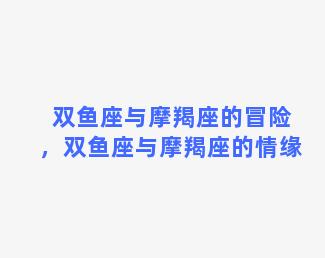 双鱼座与摩羯座的冒险，双鱼座与摩羯座的情缘